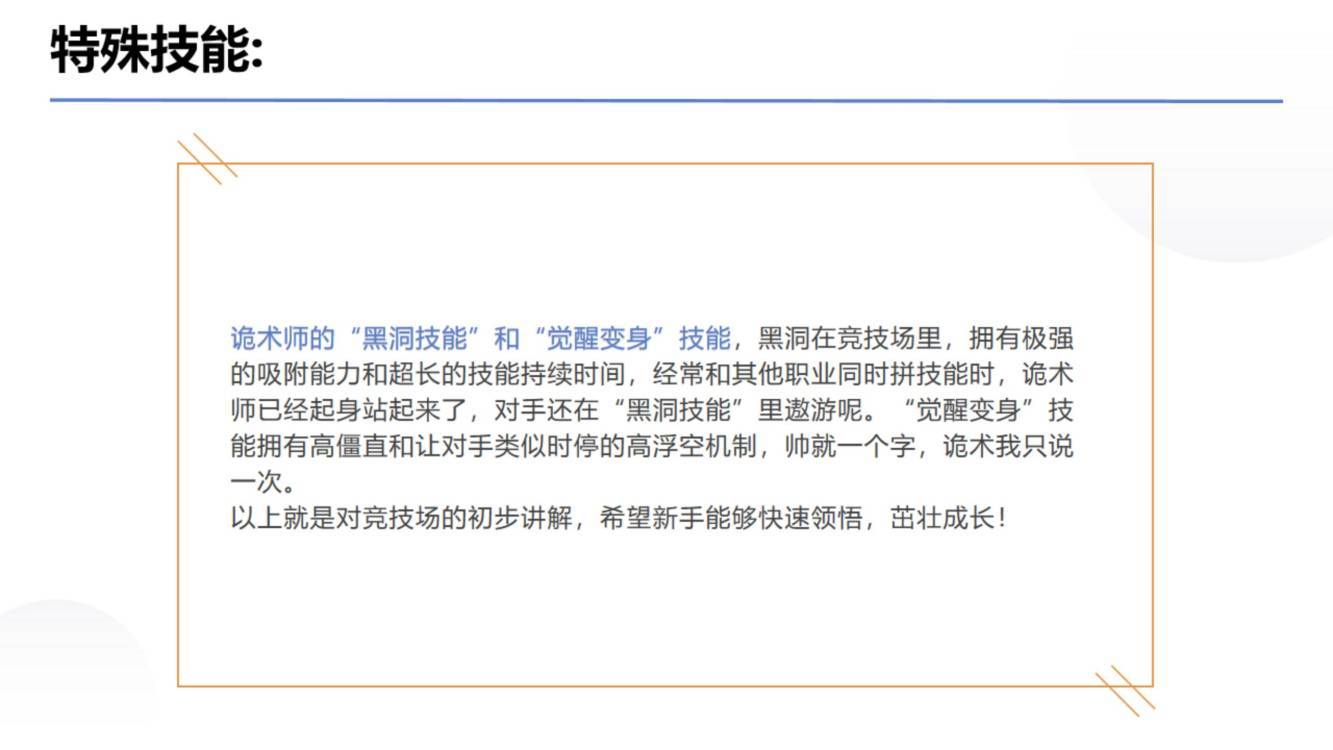 特殊技能:

诡术师的“黑洞技能”和“觉醒变身”技能，黑洞在竞技场里，拥有极强的吸附能力和超长的技能持续时间，经常和其他职业同时拼技能时，诡术师已经起身站起来了，对手还在“黑洞技能”里遨游呢。“觉醒变身”技能拥有高僵直和让对手类似时停的高浮空机制，帅就一个字，诡术我只说一次。
以上就是对竞技场的初步讲解，希望新手能够快速领悟，茁壮成长！